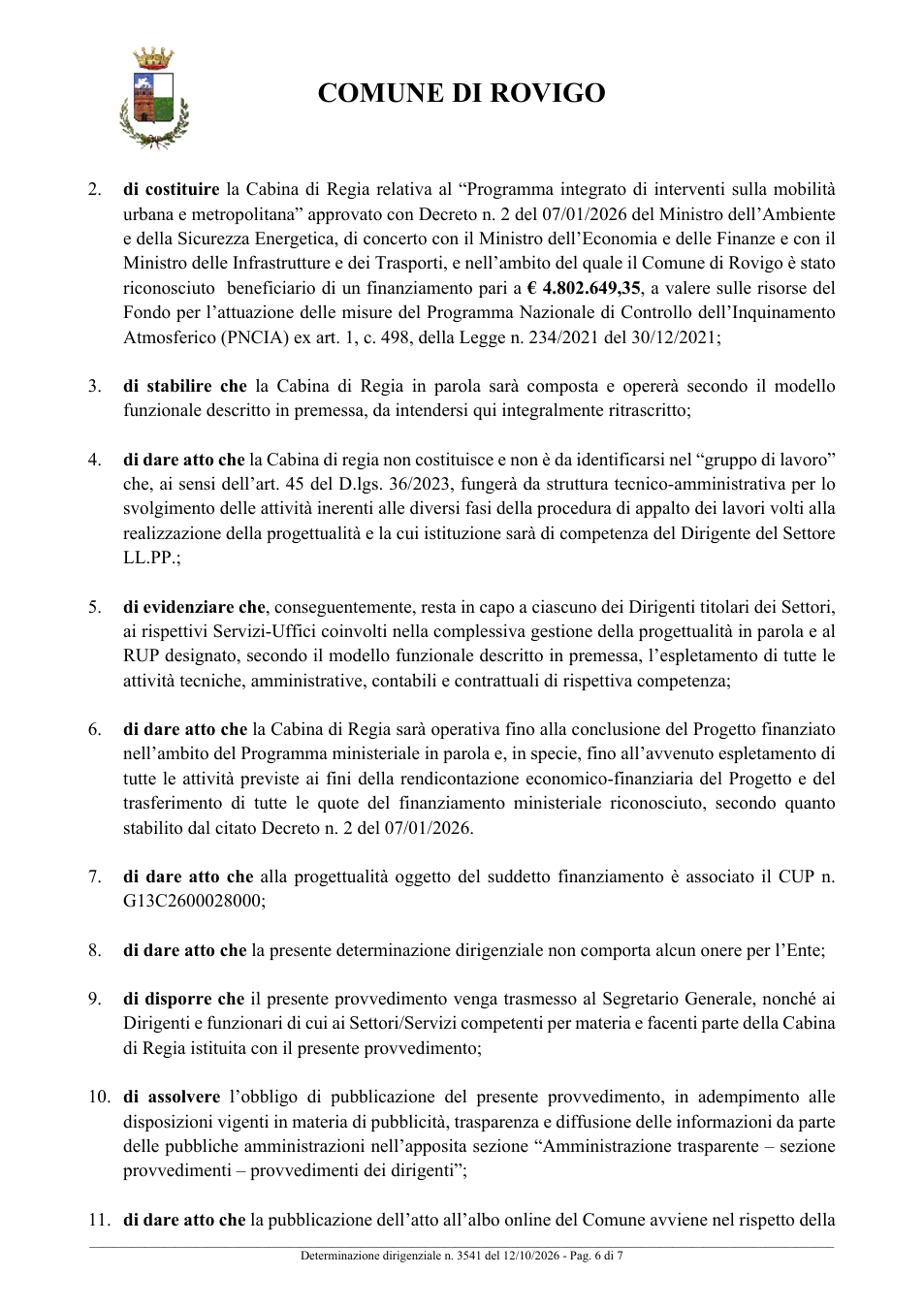 COMUNE DI ROVIGO

2. di costituire la Cabina di Regia relativa al "Programma integrato di interventi sulla mobilità urbana e metropolitana" approvato con Decreto n. 2 del 07/01/2026 del Ministro dell'Ambiente e della Sicurezza Energetica, di concerto con il Ministro dell'Economia e delle Finanze e con il Ministro delle Infrastrutture e dei Trasporti, e nell'ambito del quale il Comune di Rovigo è stato riconosciuto beneficiario di un finanziamento pari a € 4.802.649,35, a valere sulle risorse del Fondo per l'attuazione delle misure del Programma Nazionale di Controllo dell'Inquinamento Atmosferico (PNCIA) ex art. 1, c. 498, della Legge n. 234/2021 del 30/12/2021;

3. di stabilire che la Cabina di Regia in parola sarà composta e opererà secondo il modello funzionale descritto in premessa, da intendersi qui integralmente ritrascritto;

4. di dare atto che la Cabina di regia non costituisce e non è da identificarsi nel "gruppo di lavoro" che, ai sensi dell'art. 45 del D.lgs. 36/2023, fungerà da struttura tecnico-amministrativa per lo svolgimento delle attività inerenti alle diversi fasi della procedura di appalto dei lavori volti alla realizzazione della progettualità e la cui istituzione sarà di competenza del Dirigente del Settore LL.PP.;

5. di evidenziare che, conseguentemente, resta in capo a ciascuno dei Dirigenti titolari dei Settori, ai rispettivi Servizi-Uffici coinvolti nella complessiva gestione della progettualità in parola e al RUP designato, secondo il modello funzionale descritto in premessa, l'espletamento di tutte le attività tecniche, amministrative, contabili e contrattuali di rispettiva competenza;

6. di dare atto che la Cabina di Regia sarà operativa fino alla conclusione del Progetto finanziato nell'ambito del Programma ministeriale in parola e, in specie, fino all'avvenuto espletamento di tutte le attività previste ai fini della rendicontazione economico-finanziaria del Progetto e del trasferimento di tutte le quote del finanziamento ministeriale riconosciuto, secondo quanto stabilito dal citato Decreto n. 2 del 07/01/2026.

7. di dare atto che alla progettualità oggetto del suddetto finanziamento è associato il CUP n. G13C2600028000;

8. di dare atto che la presente determinazione dirigenziale non comporta alcun onere per l'Ente;

9. di disporre che il presente provvedimento venga trasmesso al Segretario Generale, nonché ai Dirigenti e funzionari di cui ai Settori/Servizi competenti per materia e facenti parte della Cabina di Regia istituita con il presente provvedimento;

10. di assolvere l'obbligo di pubblicazione del presente provvedimento, in adempimento alle disposizioni vigenti in materia di pubblicità, trasparenza e diffusione delle informazioni da parte delle pubbliche amministrazioni nell'apposita sezione "Amministrazione trasparente – sezione provvedimenti – provvedimenti dei dirigenti";

11. di dare atto che la pubblicazione dell'atto all'albo online del Comune avviene nel rispetto della

Determinazione dirigenziale n. 3541 del 12/10/2026 - Pag. 6 di 7